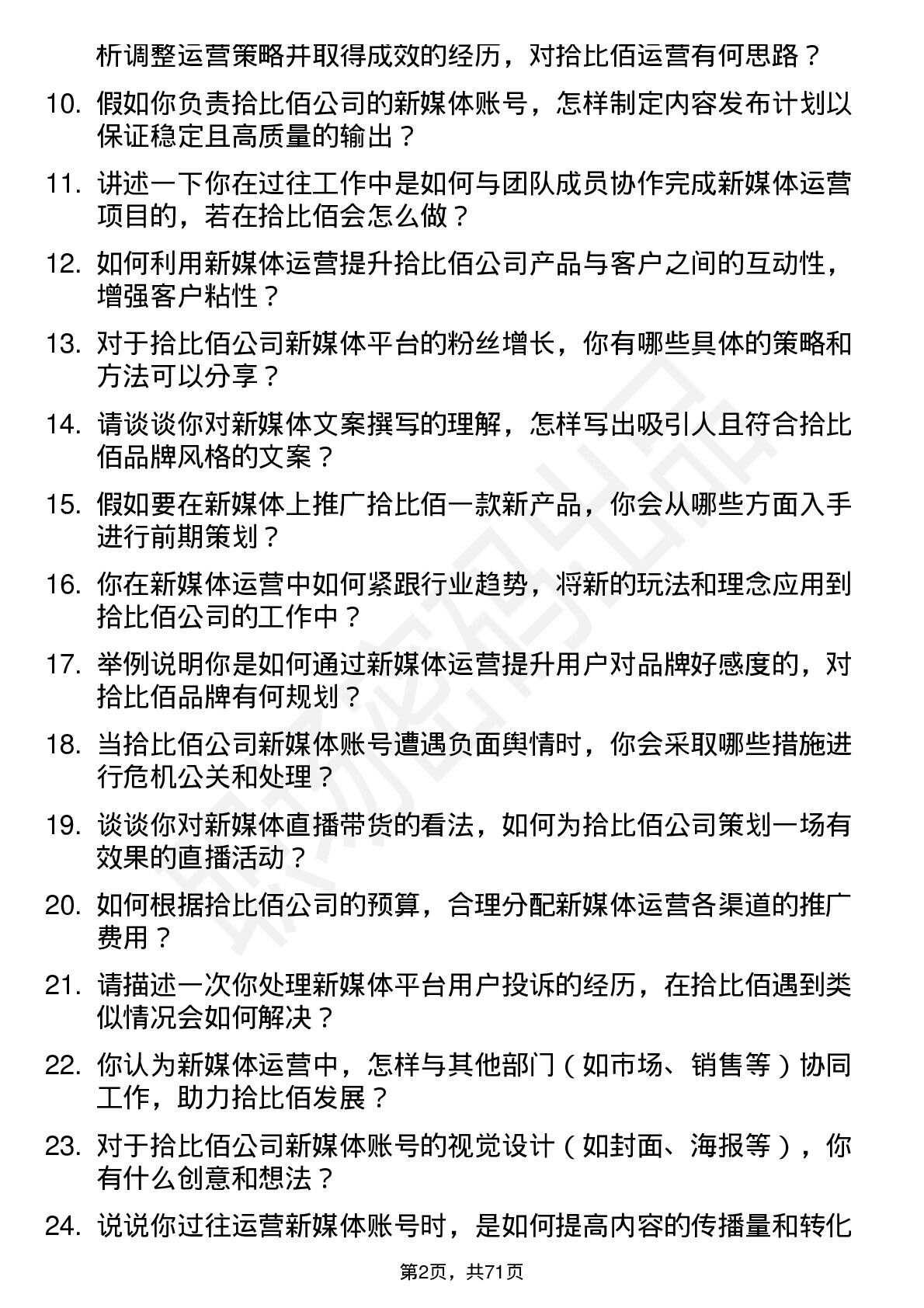 析调整运营策略并取得成效的经历，对拾比佰运营有何思路？

10. 假如你负责拾比佰公司的新媒体账号，怎样制定内容发布计划以保证稳定且高质量的输出？

11. 讲述一下你在过往工作中是如何与团队成员协作完成新媒体运营项目的，若在拾比佰会怎么做？

12. 如何利用新媒体运营提升拾比佰公司产品与客户之间的互动性，增强客户粘性？

13. 对于拾比佰公司新媒体平台的粉丝增长，你有哪些具体的策略和方法可以分享？

14. 请谈谈你对新媒体文案撰写的理解，怎样写出吸引人且符合拾比佰品牌风格的文案？

15. 假如要在新媒体上推广拾比佰一款新产品，你会从哪些方面入手进行前期策划？

16. 你在新媒体运营中如何紧跟行业趋势，将新的玩法和理念应用到拾比佰公司的工作中？

17. 举例说明你是如何通过新媒体运营提升用户对品牌好感度的，对拾比佰品牌有何规划？

18. 当拾比佰公司新媒体账号遭遇负面舆情时，你会采取哪些措施进行危机公关和处理？

19. 谈谈你对新媒体直播带货的看法，如何为拾比佰公司策划一场有效果的直播活动？

20. 如何根据拾比佰公司的预算，合理分配新媒体运营各渠道的推广费用？

21. 请描述一次你处理新媒体平台用户投诉的经历，在拾比佰遇到类似情况会如何解决？

22. 你认为新媒体运营中，怎样与其他部门（如市场、销售等）协同工作，助力拾比佰发展？

23. 对于拾比佰公司新媒体账号的视觉设计（如封面、海报等），你有什么创意和想法？

24. 说说你过往运营新媒体账号时，是如何提高内容的传播量和转化

第2页，共71页